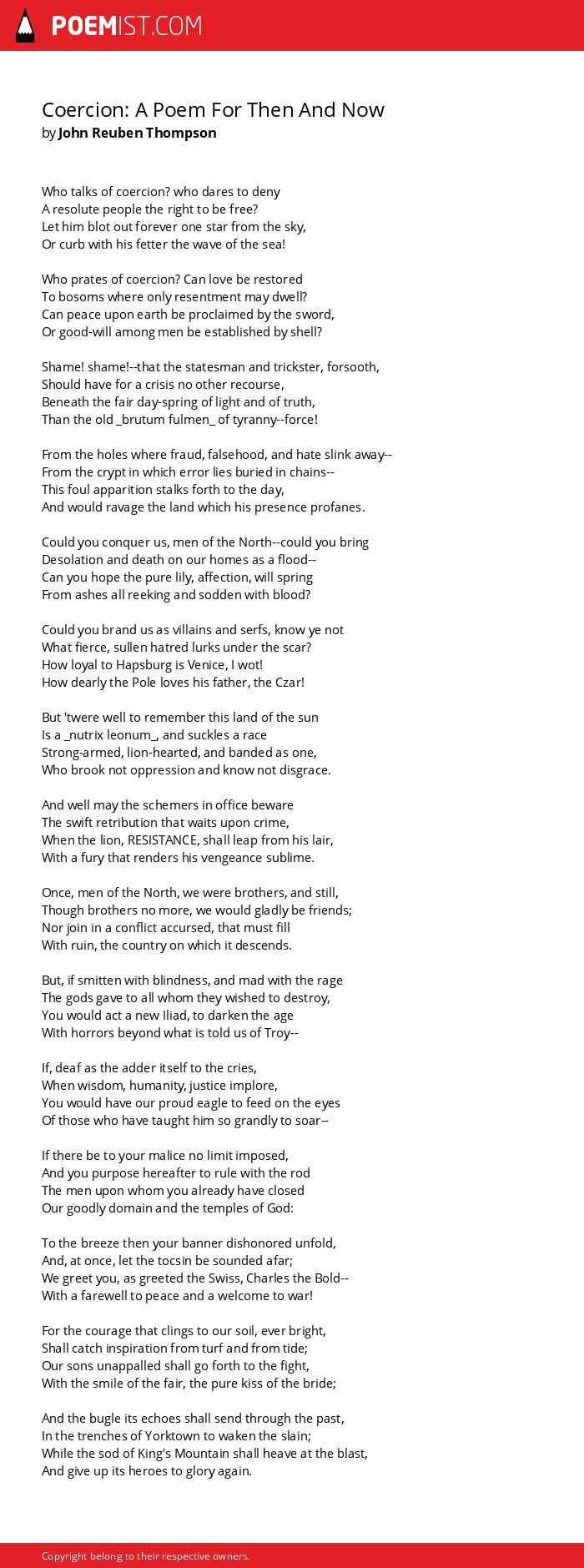 POEMIST.COM

Coercion: A Poem For Then And Now
by John Reuben Thompson

Who talks of coercion? who dares to deny
A resolute people the right to be free?
Let him blot out forever one star from the sky,
Or curb with his fetter the wave of the sea!

Who prates of coercion? Can love be restored
To bosoms where only resentment may dwell?
Can peace upon earth be proclaimed by the sword,
Or good-will among men be established by shell?

Shame! shame!--that the statesman and trickster, forsooth,
Should have for a crisis no other recourse,
Beneath the fair day-spring of light and of truth,
Than the old _brutum fulmen_ of tyranny--force!

From the holes where fraud, falsehood, and hate slink away--
From the crypt in which error lies buried in chains--
This foul apparition stalks forth to the day,
And would ravage the land which his presence profanes.

Could you conquer us, men of the North--could you bring
Desolation and death on our homes as a flood--
Can you hope the pure lily, affection, will spring
From ashes all reeking and sodden with blood?

Could you brand us as villains and serfs, know ye not
What fierce, sullen hatred lurks under the scar?
How loyal to Hapsburg is Venice, I wot!
How dearly the Pole loves his father, the Czar!

But 'twere well to remember this land of the sun
Is a _nutrix leonum_, and suckles a race
Strong-armed, lion-hearted, and banded as one,
Who brook not oppression and know not disgrace.

And well may the schemers in office beware
The swift retribution that waits upon crime,
When the lion, RESISTANCE, shall leap from his lair,
With a fury that renders his vengeance sublime.

Once, men of the North, we were brothers, and still,
Though brothers no more, we would gladly be friends;
Nor join in a conflict accursed, that must fill
With ruin, the country on which it descends.

But, if smitten with blindness, and mad with the rage
The gods gave to all whom they wished to destroy,
You would act a new Iliad, to darken the age
With horrors beyond what is told us of Troy--

If, deaf as the adder itself to the cries,
When wisdom, humanity, justice implore,
You would have our proud eagle to feed on the eyes
Of those who have taught him so grandly to soar--

If there be to your malice no limit imposed,
And you purpose hereafter to rule with the rod
The men upon whom you already have closed
Our goodly domain and the temples of God:

To the breeze then your banner dishonored unfold,
And, at once, let the tocsin be sounded afar;
We greet you, as greeted the Swiss, Charles the Bold--
With a farewell to peace and a welcome to war!

For the courage that clings to our soil, ever bright,
Shall catch inspiration from turf and from tide;
Our sons unappalled shall go forth to the fight,
With the smile of the fair, the pure kiss of the bride;

And the bugle its echoes shall send through the past,
In the trenches of Yorktown to waken the slain;
While the sod of King's Mountain shall heave at the blast,
And give up its heroes to glory again.

Copyright belong to their respective owners.